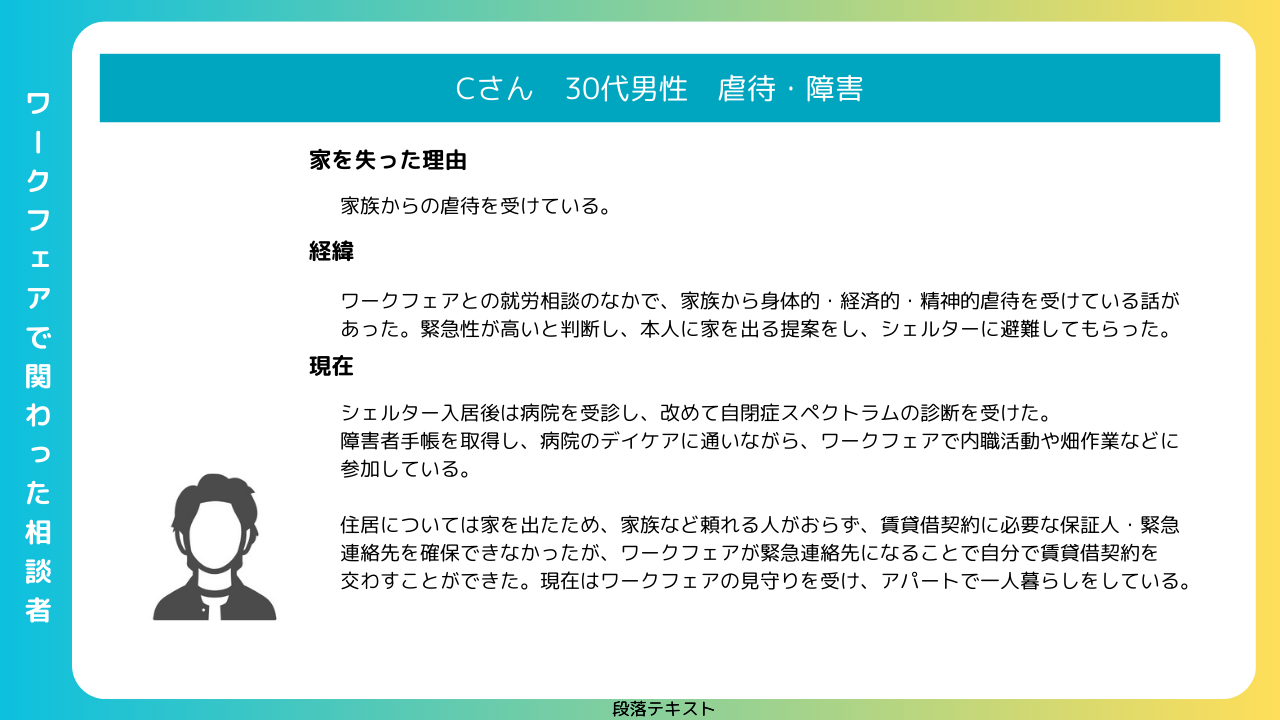 ワークフェアで関わった相談者

Cさん　30代男性　虐待・障害

家を失った理由

家族からの虐待を受けている。

経緯

ワークフェアとの就労相談のなかで、家族から身体的・経済的・精神的虐待を受けている話があった。緊急性が高いと判断し、本人に家を出る提案をし、シェルターに避難してもらった。

現在

シェルター入居後は病院を受診し、改めて自閉症スペクトラムの診断を受けた。
障害者手帳を取得し、病院のデイケアに通いながら、ワークフェアで内職活動や畑作業などに参加している。

住居については家を出たため、家族など頼れる人がおらず、賃貸借契約に必要な保証人・緊急連絡先を確保できなかったが、ワークフェアが緊急連絡先になることで自分で賃貸借契約を交わすことができた。現在はワークフェアの見守りを受け、アパートで一人暮らしをしている。

段落テキスト